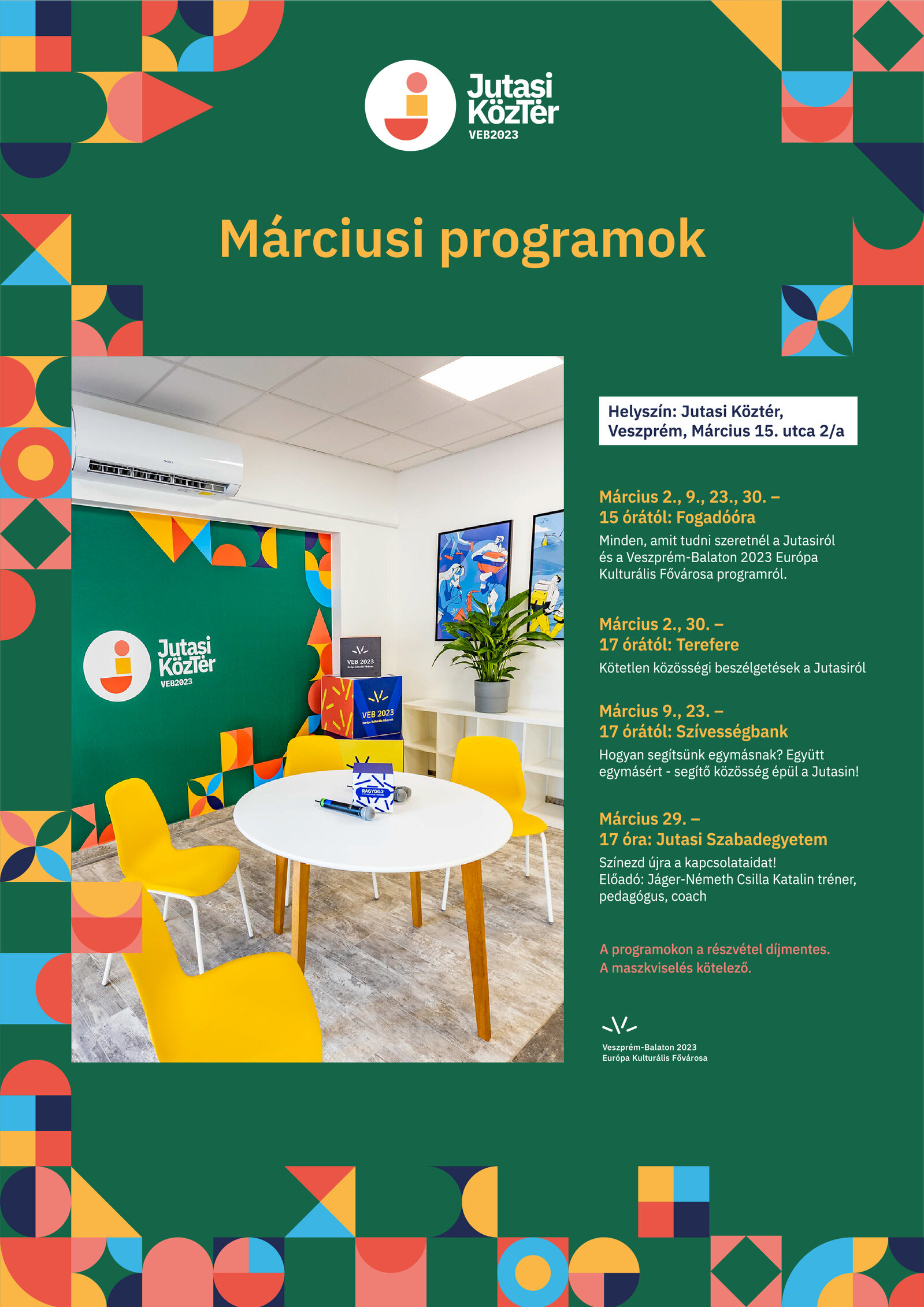 Jutasi
KözTér
VEB2023

Márciusi programok

Jutasi
KözTér
VEB2023

VEB 2023

VEB 2023

Helyszín: Jutasi Köztér,
Veszprém, Március 15. utca 2/a

Március 2., 9., 23., 30. –
15 órától: Fogadóóra

Minden, amit tudni szeretnél a Jutasiról és a Veszprém-Balaton 2023 Európa Kulturális Fővárosa programról.

Március 2., 30. –
17 órától: Terefere

Kötetlen közösségi beszélgetések a Jutasiról

Március 9., 23. –
17 órától: Szívességbank

Hogyan segítsünk egymásnak? Együtt egymásért - segítő közösség épül a Jutasin!

Március 29. –
17 óra: Jutasi Szabadegyetem

Színezd újra a kapcsolataidat!
Előadó: Jáger-Németh Csilla Katalin tréner, pedagógus, coach

A programokon a részvétel díjmentes.
A maszkviselés kötelező.

Veszprém-Balaton 2023
Európa Kulturális Fővárosa